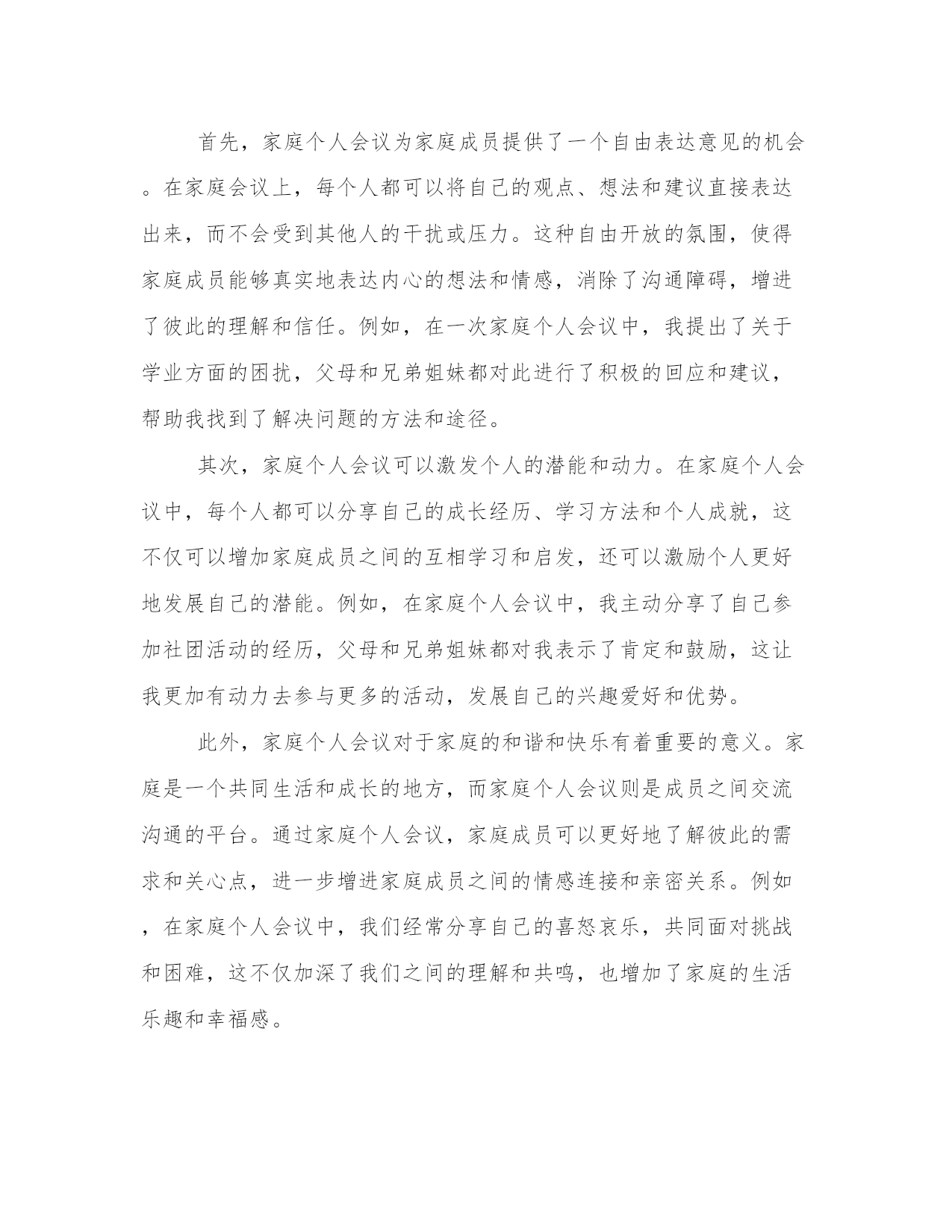 首先，家庭个人会议为家庭成员提供了一个自由表达意见的机会。在家庭会议上，每个人都可以将自己的观点、想法和建议直接表达出来，而不会受到其他人的干扰或压力。这种自由开放的氛围，使得家庭成员能够真实地表达内心的想法和情感，消除了沟通障碍，增进了彼此的理解和信任。例如，在一次家庭个人会议中，我提出了关于学业方面的困扰，父母和兄弟姐妹都对此进行了积极的回应和建议，帮助我找到了解决问题的方法和途径。

其次，家庭个人会议可以激发个人的潜能和动力。在家庭个人会议中，每个人都可以分享自己的成长经历、学习方法和个人成就，这不仅可以增加家庭成员之间的互相学习和启发，还可以激励个人更好地发展自己的潜能。例如，在家庭个人会议中，我主动分享了自己参加社团活动的经历，父母和兄弟姐妹都对我表示了肯定和鼓励，这让我更加有动力去参与更多的活动，发展自己的兴趣爱好和优势。

此外，家庭个人会议对于家庭的和谐和快乐有着重要的意义。家庭是一个共同生活和成长的地方，而家庭个人会议则是成员之间交流沟通的平台。通过家庭个人会议，家庭成员可以更好地了解彼此的需求和关心点，进一步增进家庭成员之间的情感连接和亲密关系。例如，在家庭个人会议中，我们经常分享自己的喜怒哀乐，共同面对挑战和困难，这不仅加深了我们之间的理解和共鸣，也增加了家庭的生活乐趣和幸福感。